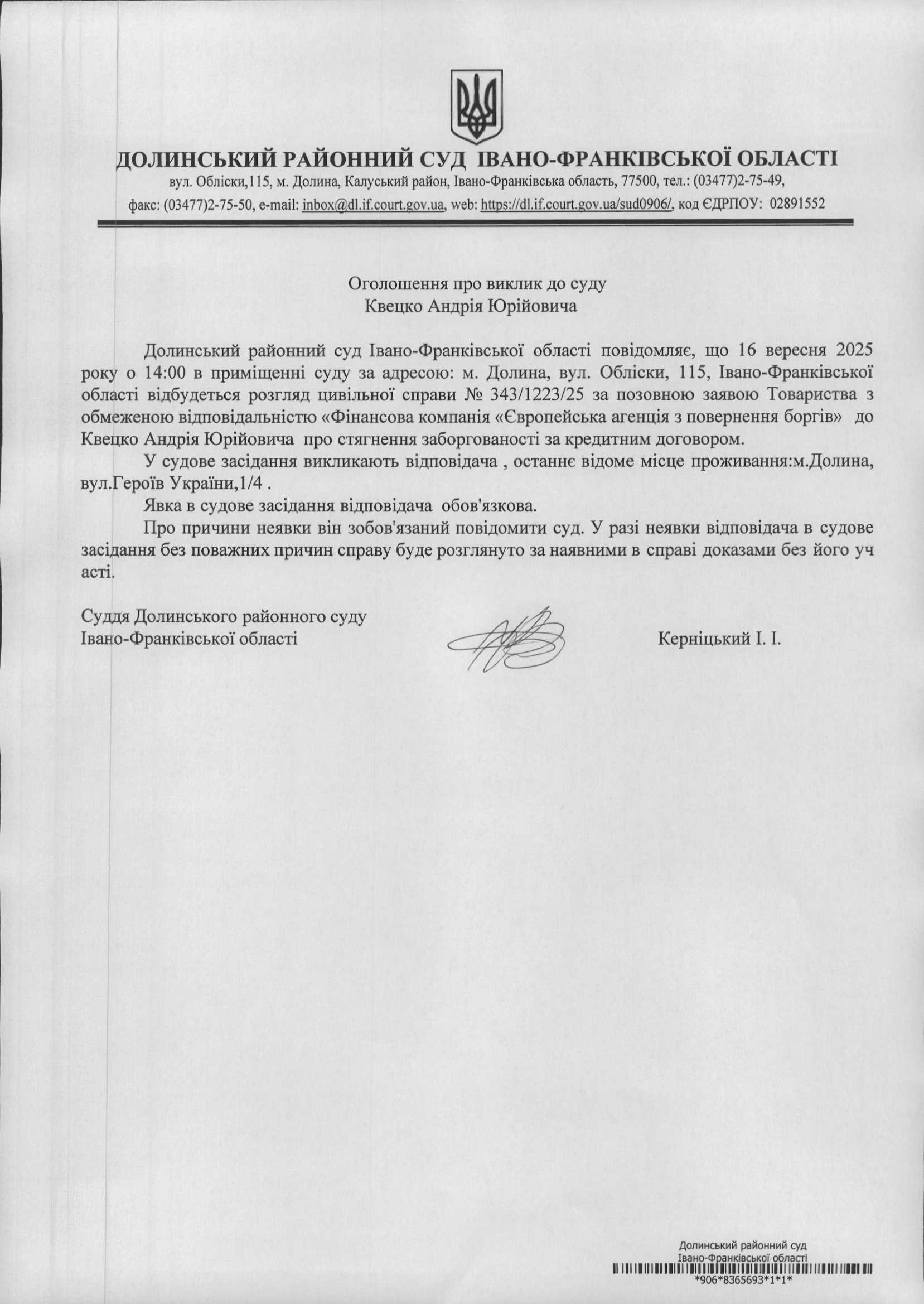 ДОЛИНСЬКИЙ РАЙОННИЙ СУД ІВАНО-ФРАНКІВСЬКОЇ ОБЛАСТІ
вул. Обліски,115, м. Долина, Калуський район, Івано-Франківська область, 77500, тел.: (03477)2-75-49, факс: (03477)2-75-50, e-mail: inbox@dl.if.court.gov.ua, web: https://dl.if.court.gov.ua/sud0906/, код ЄДРПОУ: 02891552

Оголошення про виклик до суду
Квецко Андрія Юрійовича

Долинський районний суд Івано-Франківської області повідомляє, що 16 вересня 2025 року о 14:00 в приміщенні суду за адресою: м. Долина, вул. Обліски, 115, Івано-Франківської області відбудеться розгляд цивільної справи № 343/1223/25 за позовною заявою Товариства з обмеженою відповідальністю «Фінансова компанія «Європейська агенція з повернення боргів» до Квецко Андрія Юрійовича про стягнення заборгованості за кредитним договором.

У судове засідання викликають відповідача , останнє відоме місце проживання:м.Долина, вул.Героїв України,1/4 .

Явка в судове засідання відповідача обов'язкова.

Про причини неявки він зобов'язаний повідомити суд. У разі неявки відповідача в судове засідання без поважних причин справу буде розглянуто за наявними в справі доказами без його уч асті.

Суддя Долинського районного суду
Івано-Франківської області

Керніцький І. І.

Долинський районний суд
Івано-Франківської області
*906*8365693*1*1*